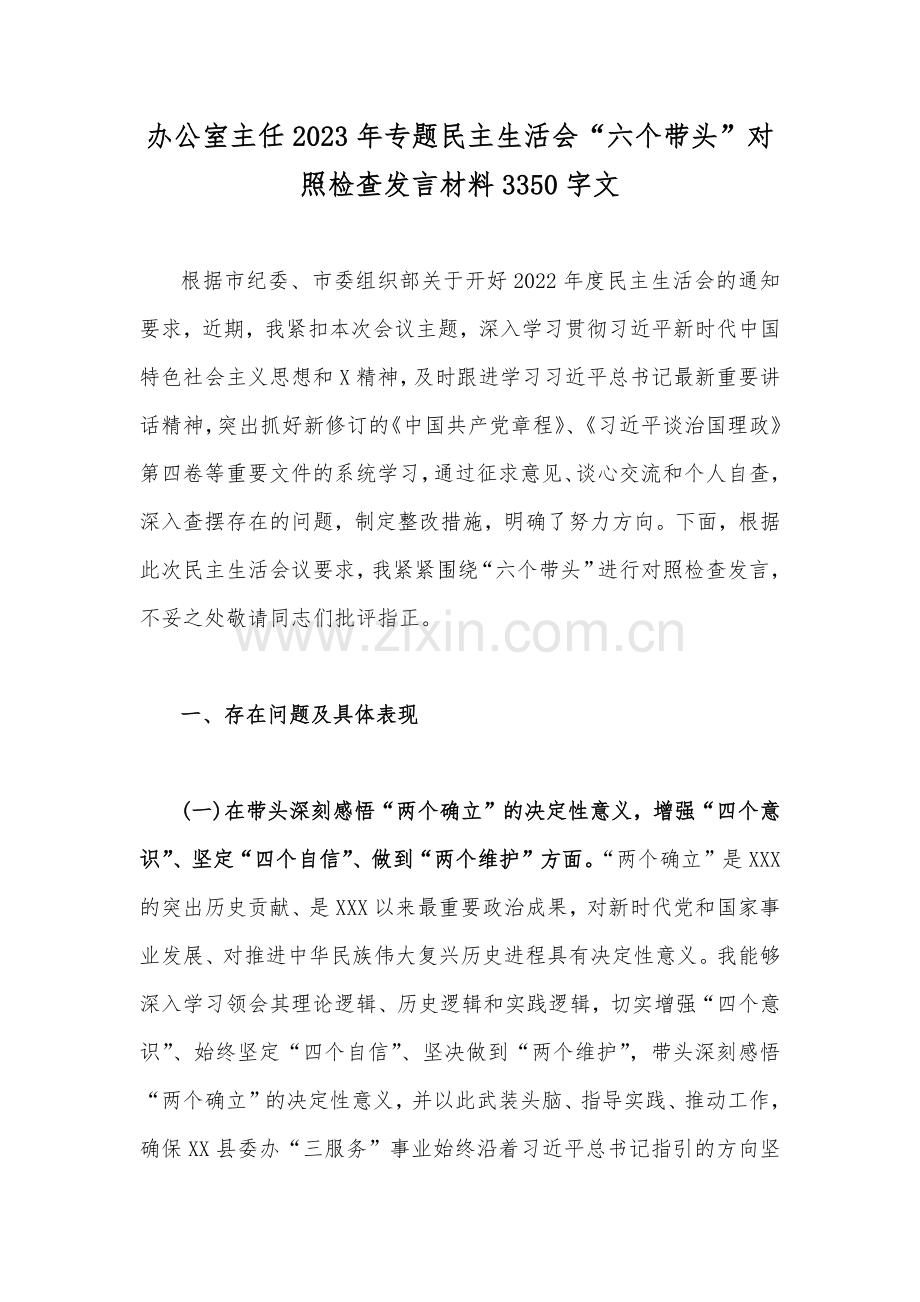 办公室主任2023年专题民主生活会“六个带头”对照检查发言材料3350字文

根据市纪委、市委组织部关于开好2022年度民主生活会的通知要求，近期，我紧扣本次会议主题，深入学习贯彻习近平新时代中国特色社会主义思想和X精神，及时跟进学习习近平总书记最新重要讲话精神，突出抓好新修订的《中国共产党章程》、《习近平谈治国理政》第四卷等重要文件的系统学习，通过征求意见、谈心交流和个人自查，深入查摆存在的问题，制定整改措施，明确了努力方向。下面，根据此次民主生活会议要求，我紧紧围绕“六个带头”进行对照检查发言，不妥之处敬请同志们批评指正。

www.zixin.com.cn

一、存在问题及具体表现

(一)在带头深刻感悟“两个确立”的决定性意义，增强“四个意识”、坚定“四个自信”、做到“两个维护”方面。“两个确立”是XXX的突出历史贡献、是XXX以来最重要政治成果，对新时代党和国家事业发展、对推进中华民族伟大复兴历史进程具有决定性意义。我能够深入学习领会其理论逻辑、历史逻辑和实践逻辑，切实增强“四个意识”、始终坚定“四个自信”、坚决做到“两个维护”，带头深刻感悟“两个确立”的决定性意义，并以此武装头脑、指导实践、推动工作，确保XX县委办“三服务”事业始终沿着习近平总书记指引的方向坚